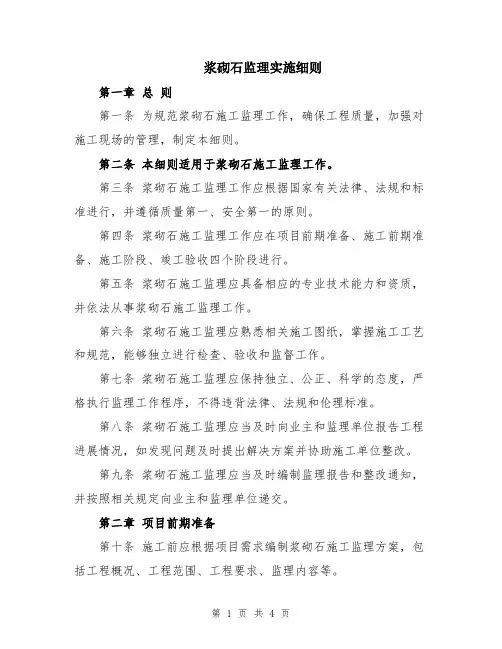 浆砌石监理实施细则

第一章 总 则

第一条 为规范浆砌石施工监理工作，确保工程质量，加强对施工现场的管理，制定本细则。

第二条 本细则适用于浆砌石施工监理工作。

第三条 浆砌石施工监理工作应根据国家有关法律、法规和标准进行，并遵循质量第一、安全第一的原则。

第四条 浆砌石施工监理工作应在项目前期准备、施工前期准备、施工阶段、竣工验收四个阶段进行。

第五条 浆砌石施工监理应具备相应的专业技术能力和资质，并依法从事浆砌石施工监理工作。

第六条 浆砌石施工监理应熟悉相关施工图纸，掌握施工工艺和规范，能够独立进行检查、验收和监督工作。

第七条 浆砌石施工监理应保持独立、公正、科学的态度，严格执行监理工作程序，不得违背法律、法规和伦理标准。

第八条 浆砌石施工监理应当及时向业主和监理单位报告工程进展情况，如发现问题及时提出解决方案并协助施工单位整改。

第九条 浆砌石施工监理应当及时编制监理报告和整改通知，并按照相关规定向业主和监理单位递交。

第二章 项目前期准备

第十条 施工前应根据项目需求编制浆砌石施工监理方案，包括工程概况、工程范围、工程要求、监理内容等。

第 1 页 共 4 页